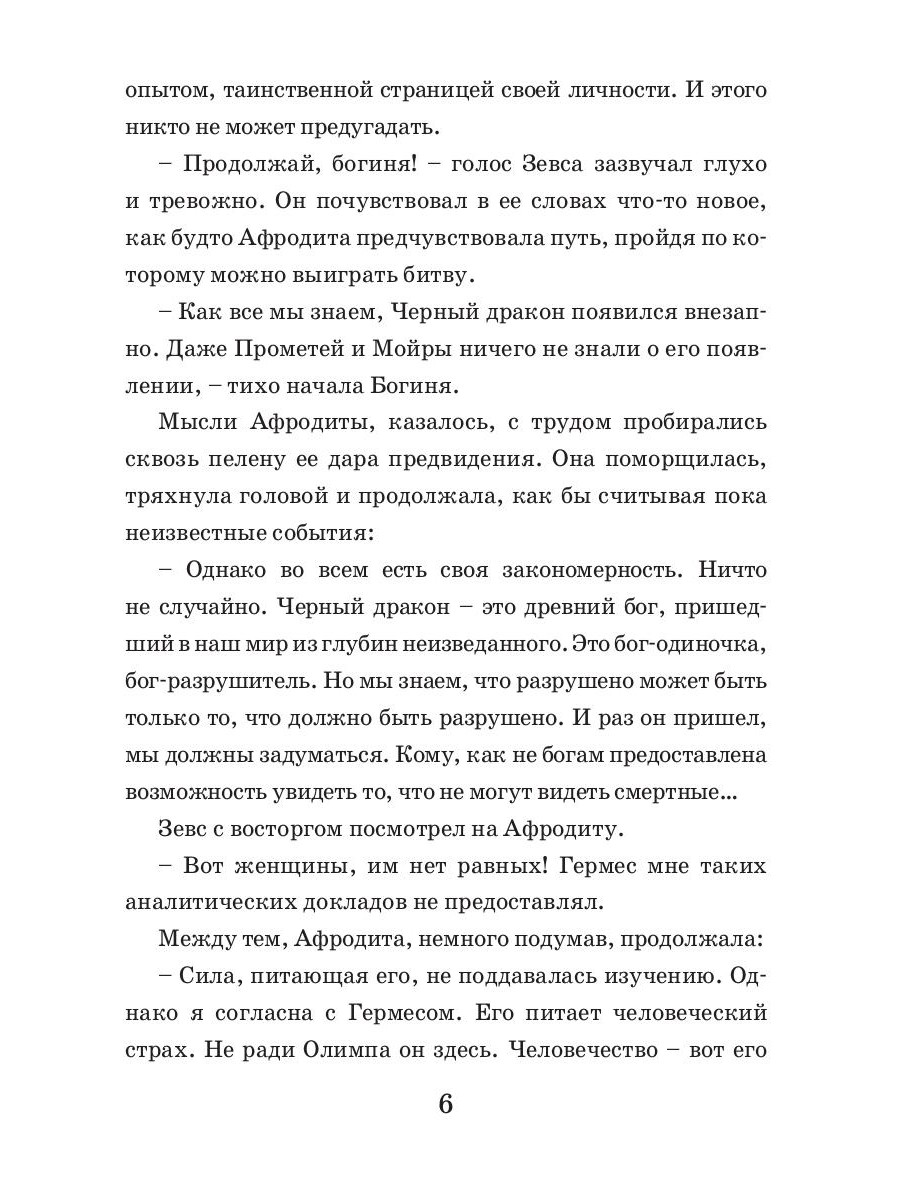 опытом, таинственной страницей своей личности. И этого никто не может предугадать.

– Продолжай, богиня! – голос Зевса зазвучал глухо и тревожно. Он почувствовал в ее словах что-то новое, как будто Афродита предчувствовала путь, пройдя по которому можно выиграть битву.

– Как все мы знаем, Черный дракон появился внезапно. Даже Прометей и Мойры ничего не знали о его появлении, – тихо начала Богиня.

Мысли Афродиты, казалось, с трудом пробирались сквозь пелену ее дара предвидения. Она поморщилась, тряхнула головой и продолжала, как бы считывая пока неизвестные события:

– Однако во всем есть своя закономерность. Ничто не случайно. Черный дракон – это древний бог, пришедший в наш мир из глубин неизведанного. Это бог-одиночка, бог-разрушитель. Но мы знаем, что разрушено может быть только то, что должно быть разрушено. И раз он пришел, мы должны задуматься. Кому, как не богам предоставлена возможность увидеть то, что не могут видеть смертные...

Зевс с восторгом посмотрел на Афродиту.

– Вот женщины, им нет равных! Гермес мне таких аналитических докладов не предоставлял.

Между тем, Афродита, немного подумав, продолжала:

– Сила, питающая его, не поддавалась изучению. Однако я согласна с Гермесом. Его питает человеческий страх. Не ради Олимпа он здесь. Человечество – вот его

6